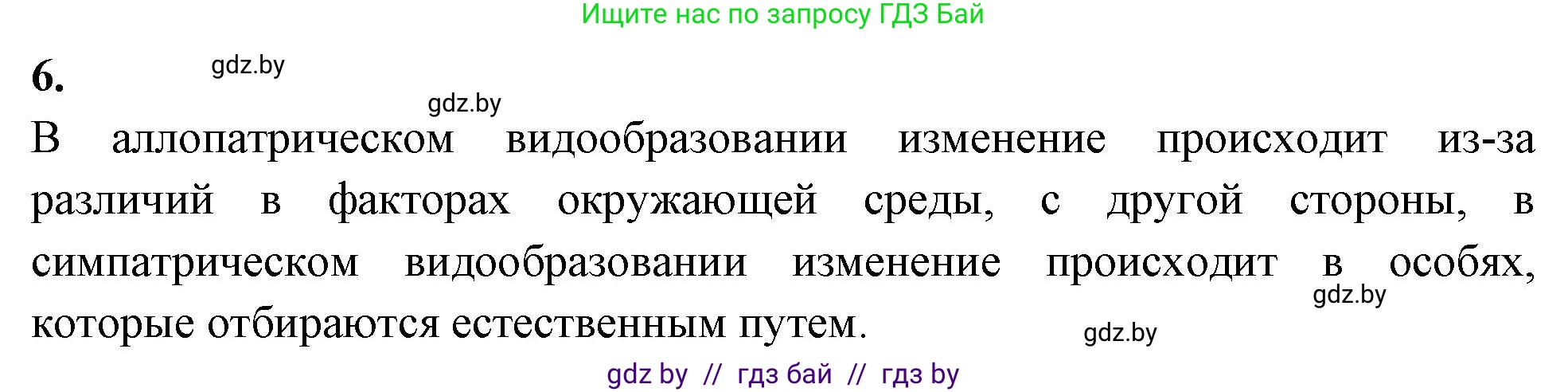 Ищите нас по запросу ГДЗ Бай

6. gdz.by

gdz.by

В аллопатрическом видообразовании изменение происходит из-за различий в факторах окружающей среды, с другой стороны, в симпатрическом видообразовании изменение происходит в особях, которые отбираются естественным путем.

gdz.by

gdz.by

gdz by // гдз бай // гдз by